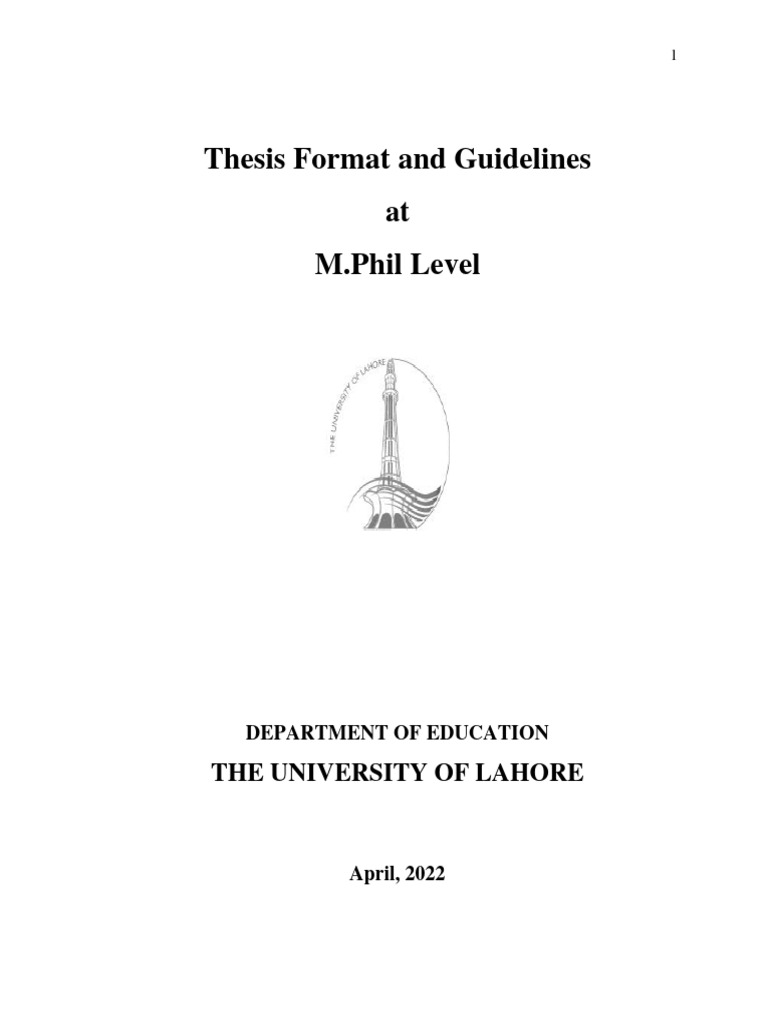 1

Thesis Format and Guidelines

at

M.Phil Level

THE UNIVERSITY OF LAHORE

DEPARTMENT OF EDUCATION

THE UNIVERSITY OF LAHORE

April, 2022